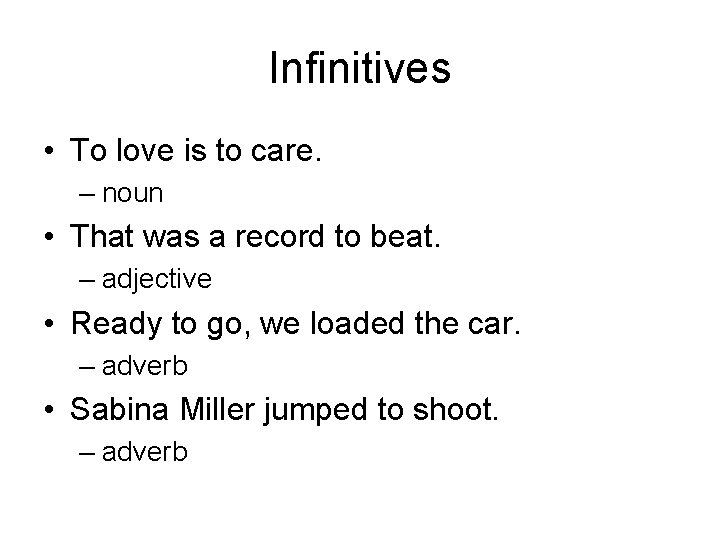 Infinitives

• To love is to care.
  – noun
• That was a record to beat.
  – adjective
• Ready to go, we loaded the car.
  – adverb
• Sabina Miller jumped to shoot.
  – adverb